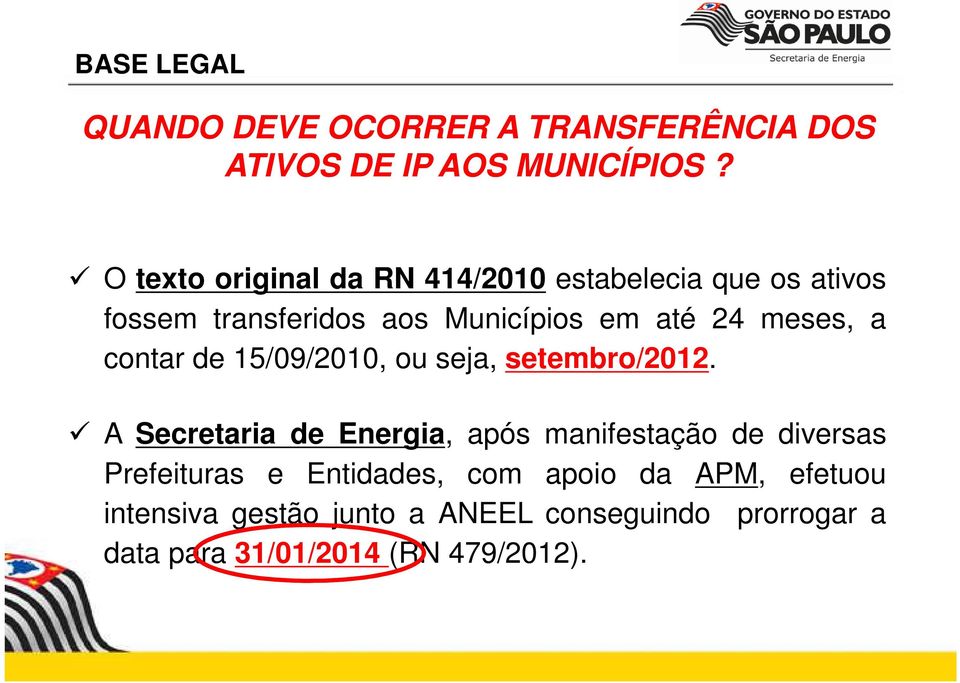 GOVERNO DO ESTADO
SÃO PAULO
Secretaria de Energia

BASE LEGAL

QUANDO DEVE OCORRER A TRANSFERÊNCIA DOS ATIVOS DE IP AOS MUNICÍPIOS ?

✓ O texto original da RN 414/2010 estabelecia que os ativos fossem transferidos aos Municípios em até 24 meses, a contar de 15/09/2010, ou seja, setembro/2012.

✓ A Secretaria de Energia, após manifestação de diversas Prefeituras e Entidades, com apoio da APM, efetuou intensiva gestão junto a ANEEL conseguindo prorrogar a data para 31/01/2014 (RN 479/2012).